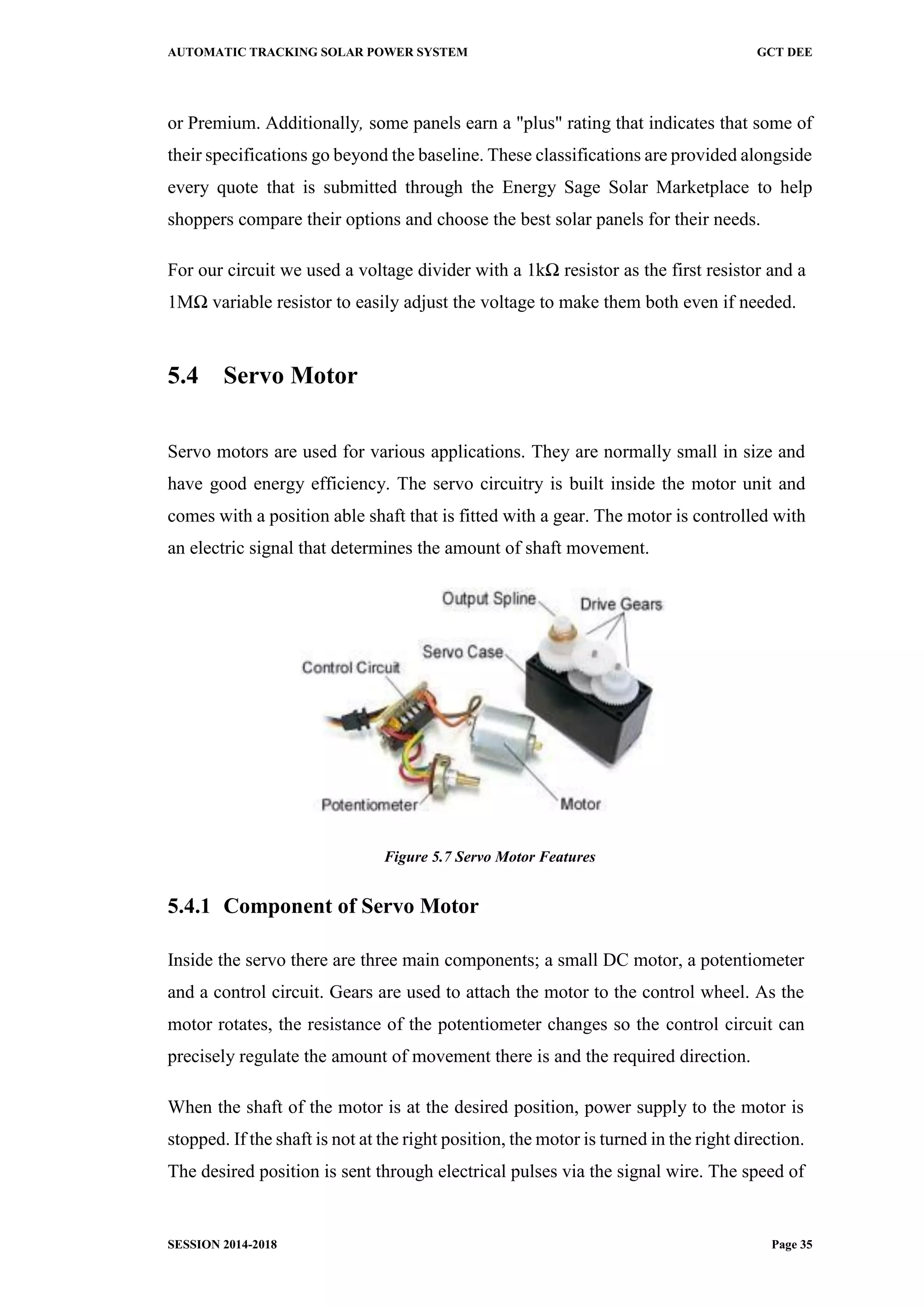 AUTOMATIC TRACKING SOLAR POWER SYSTEM GCT DEE

or Premium. Additionally, some panels earn a "plus" rating that indicates that some of their specifications go beyond the baseline. These classifications are provided alongside every quote that is submitted through the Energy Sage Solar Marketplace to help shoppers compare their options and choose the best solar panels for their needs.

For our circuit we used a voltage divider with a 1kΩ resistor as the first resistor and a 1MΩ variable resistor to easily adjust the voltage to make them both even if needed.

5.4 Servo Motor

Servo motors are used for various applications. They are normally small in size and have good energy efficiency. The servo circuitry is built inside the motor unit and comes with a position able shaft that is fitted with a gear. The motor is controlled with an electric signal that determines the amount of shaft movement.

Output Spline
Drive Gears
Servo Case
Control Circuit
Potentiometer
Motor

Figure 5.7 Servo Motor Features

5.4.1 Component of Servo Motor

Inside the servo there are three main components; a small DC motor, a potentiometer and a control circuit. Gears are used to attach the motor to the control wheel. As the motor rotates, the resistance of the potentiometer changes so the control circuit can precisely regulate the amount of movement there is and the required direction.

When the shaft of the motor is at the desired position, power supply to the motor is stopped. If the shaft is not at the right position, the motor is turned in the right direction. The desired position is sent through electrical pulses via the signal wire. The speed of

SESSION 2014-2018 Page 35